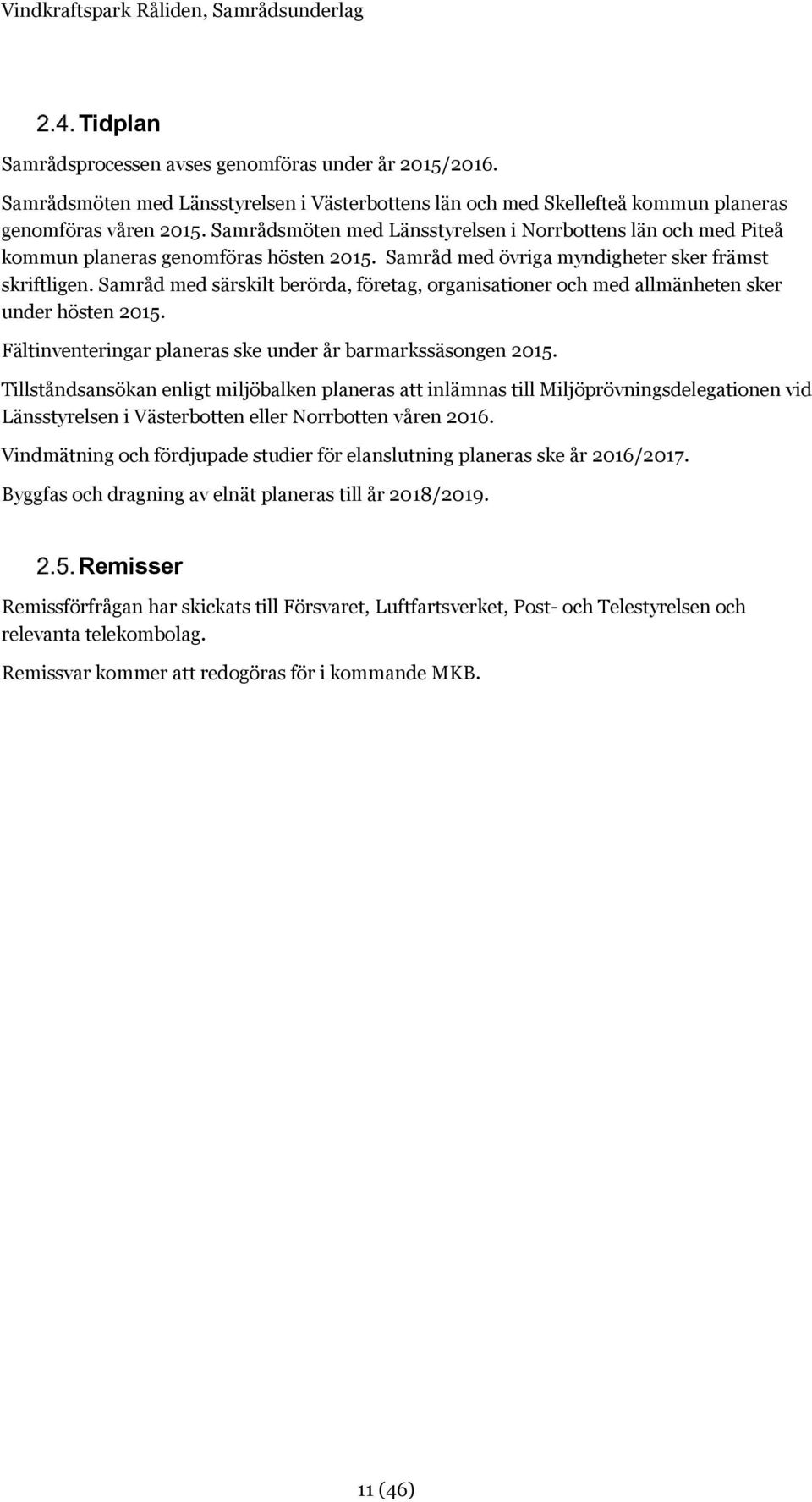 Vindkraftspark Råliden, Samrådsunderlag

2.4. Tidplan

Samrådsprocessen avses genomföras under år 2015/2016.

Samrådsmöten med Länsstyrelsen i Västerbottens län och med Skellefteå kommun planeras genomföras våren 2015. Samrådsmöten med Länsstyrelsen i Norrbottens län och med Piteå kommun planeras genomföras hösten 2015. Samråd med övriga myndigheter sker främst skriftligen. Samråd med särskilt berörda, företag, organisationer och med allmänheten sker under hösten 2015.

Fältinventeringar planeras ske under år barmarkssäsongen 2015.

Tillståndsansökan enligt miljöbalken planeras att inlämnas till Miljöprövningsdelegationen vid Länsstyrelsen i Västerbotten eller Norrbotten våren 2016.

Vindmätning och fördjupade studier för elanslutning planeras ske år 2016/2017.

Byggfas och dragning av elnät planeras till år 2018/2019.

2.5. Remisser

Remissförfrågan har skickats till Försvaret, Luftfartsverket, Post- och Telestyrelsen och relevanta telekombolag.

Remissvar kommer att redogöras för i kommande MKB.

11 (46)